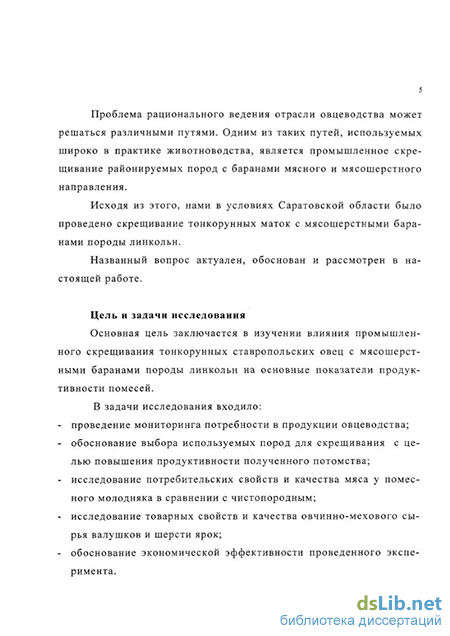 5

Проблема рационального ведения отрасли овцеводства может решаться различными путями. Одним из таких путей, используемых широко в практике животноводства, является промышленное скрещивание районируемых пород с баранами мясного и мясошерстного направления.

Исходя из этого, нами в условиях Саратовской области было проведено скрещивание тонкорунных маток с мясошерстными баранами породы линкольн.

Названный вопрос актуален, обоснован и рассмотрен в настоящей работе.

Цель и задачи исследования

Основная цель заключается в изучении влияния промышленного скрещивания тонкорунных ставропольских овец с мясошерстными баранами породы линкольн на основные показатели продуктивности помесей.

В задачи исследования входило:

- проведение мониторинга потребности в продукции овцеводства;
- обоснование выбора используемых пород для скрещивания с целью повышения продуктивности полученного потомства;
- исследование потребительских свойств и качества мяса у помесного молодняка в сравнении с чистопородным;
- исследование товарных свойств и качества овчинно-мехового сырья валушков и шерсти ярок;
- обоснование экономической эффективности проведенного эксперимента.

dsLib.net
библиотека диссертаций